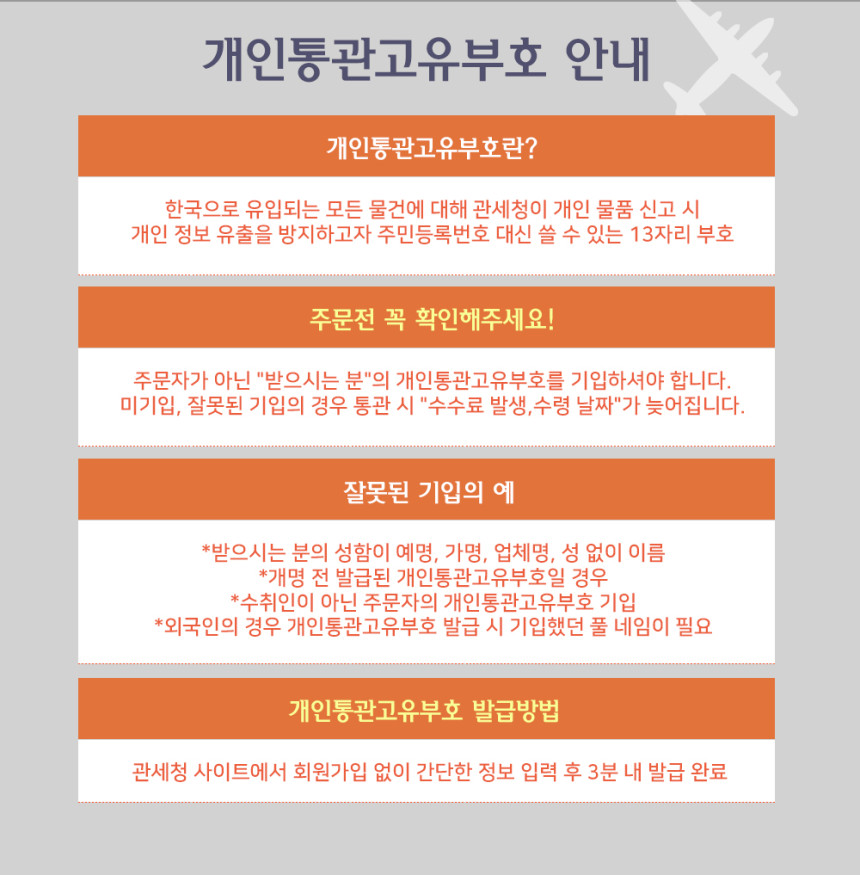 개인통관고유부호 안내

개인통관고유부호란?

한국으로 유입되는 모든 물건에 대해 관세청이 개인 물품 신고 시
개인 정보 유출을 방지하고자 주민등록번호 대신 쓸 수 있는 13자리 부호

주문전 꼭 확인해주세요!

주문자가 아닌 "받으시는 분"의 개인통관고유부호를 기입하셔야 합니다.
미기입, 잘못된 기입의 경우 통관 시 "수수료 발생,수령 날짜"가 늦어집니다.

잘못된 기입의 예

*받으시는 분의 성함이 예명, 가명, 업체명, 성 없이 이름
*개명 전 발급된 개인통관고유부호일 경우
*수취인이 아닌 주문자의 개인통관고유부호 기입
*외국인의 경우 개인통관고유부호 발급 시 기입했던 풀 네임이 필요

개인통관고유부호 발급방법

관세청 사이트에서 회원가입 없이 간단한 정보 입력 후 3분 내 발급 완료